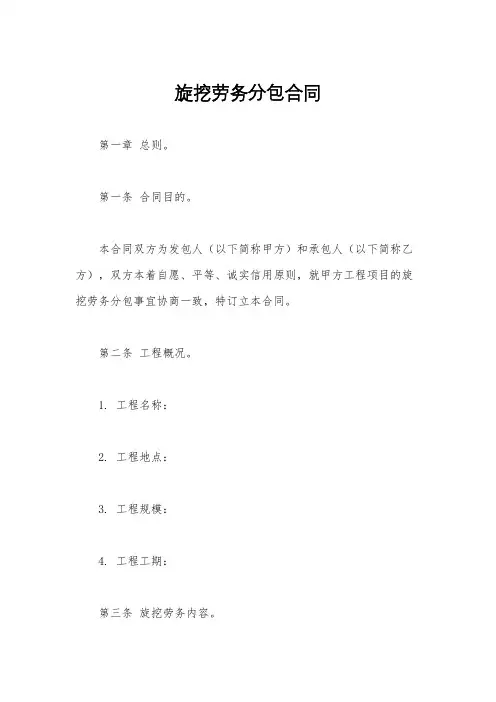 旋挖劳务分包合同

第一章 总则。

第一条 合同目的。

本合同双方为发包人（以下简称甲方）和承包人（以下简称乙方），双方本着自愿、平等、诚实信用原则，就甲方工程项目的旋挖劳务分包事宜协商一致，特订立本合同。

第二条 工程概况。

1. 工程名称：

2. 工程地点：

3. 工程规模：

4. 工程工期：

第三条 旋挖劳务内容。